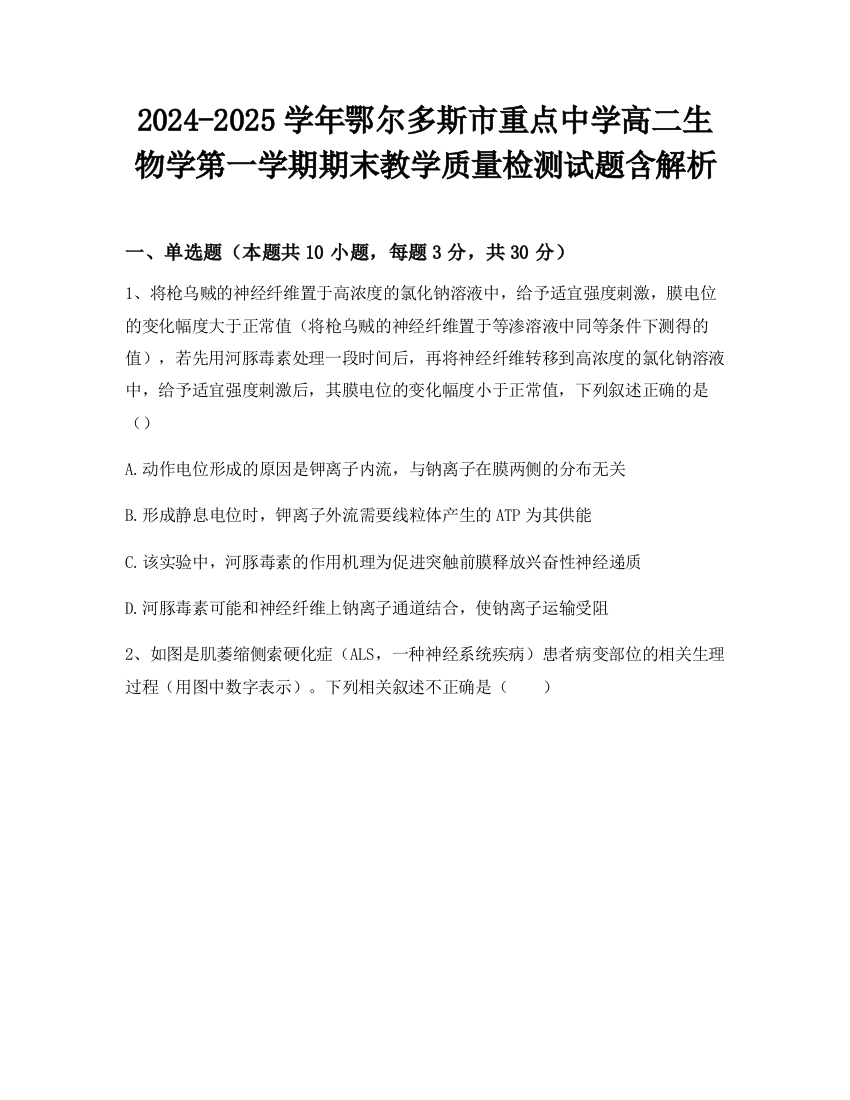 2024-2025 学年鄂尔多斯市重点中学高二生物学第一学期期末教学质量检测试题含解析

一、单选题（本题共 10 小题，每题 3 分，共 30 分）

1、将枪乌贼的神经纤维置于高浓度的氯化钠溶液中，给予适宜强度刺激，膜电位的变化幅度大于正常值（将枪乌贼的神经纤维置于等渗溶液中同等条件下测得的值），若先用河豚毒素处理一段时间后，再将神经纤维转移到高浓度的氯化钠溶液中，给予适宜强度刺激后，其膜电位的变化幅度小于正常值，下列叙述正确的是（）

A.动作电位形成的原因是钾离子内流，与钠离子在膜两侧的分布无关

B.形成静息电位时，钾离子外流需要线粒体产生的 ATP 为其供能

C.该实验中，河豚毒素的作用机理为促进突触前膜释放兴奋性神经递质

D.河豚毒素可能和神经纤维上钠离子通道结合，使钠离子运输受阻

2、如图是肌萎缩侧索硬化症（ALS，一种神经系统疾病）患者病变部位的相关生理过程（用图中数字表示）。下列相关叙述不正确是（　　）